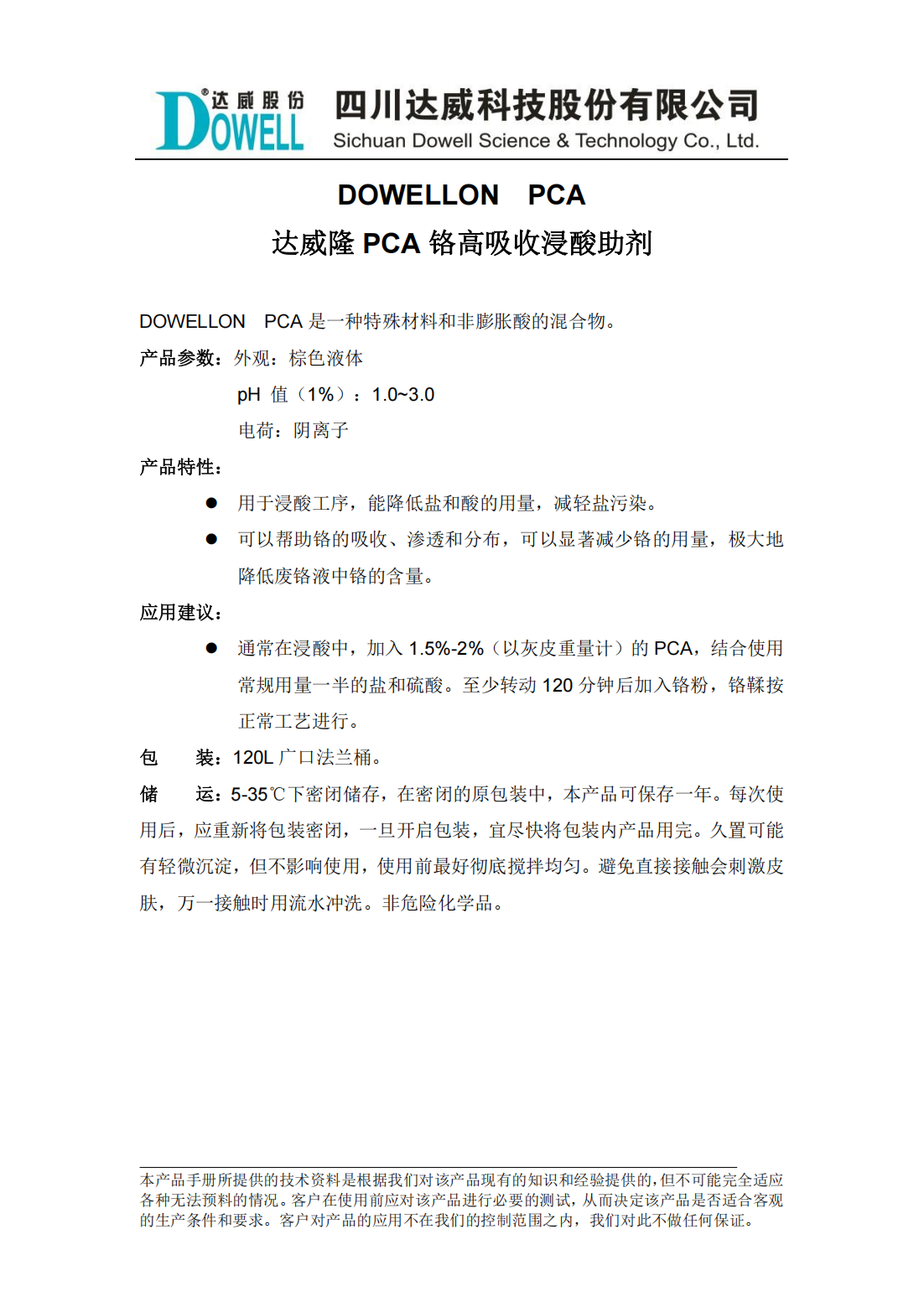 ®达威股份
DOWELL
四川达威科技股份有限公司
Sichuan Dowell Science & Technology Co., Ltd.

DOWELLON PCA
达威隆 PCA 铬高吸收浸酸助剂

DOWELLON PCA 是一种特殊材料和非膨胀酸的混合物。
产品参数：外观：棕色液体
pH 值（1%）：1.0~3.0
电荷：阴离子
产品特性：
● 用于浸酸工序，能降低盐和酸的用量，减轻盐污染。
● 可以帮助铬的吸收、渗透和分布，可以显著减少铬的用量，极大地降低废铬液中铬的含量。
应用建议：
● 通常在浸酸中，加入 1.5%-2%（以灰皮重量计）的 PCA，结合使用常规用量一半的盐和硫酸。至少转动 120 分钟后加入铬粉，铬鞣按正常工艺进行。
包 装：120L 广口法兰桶。
储 运：5-35℃下密闭储存，在密闭的原包装中，本产品可保存一年。每次使用后，应重新将包装密闭，一旦开启包装，宜尽快将包装内产品用完。久置可能有轻微沉淀，但不影响使用，使用前最好彻底搅拌均匀。避免直接接触会刺激皮肤，万一接触时用流水冲洗。非危险化学品。

本产品手册所提供的技术资料是根据我们对该产品现有的知识和经验提供的，但不可能完全适应各种无法预料的情况。客户在使用前应对该产品进行必要的测试，从而决定该产品是否适合客观的生产条件和要求。客户对产品的应用不在我们的控制范围之内，我们对此不做任何保证。